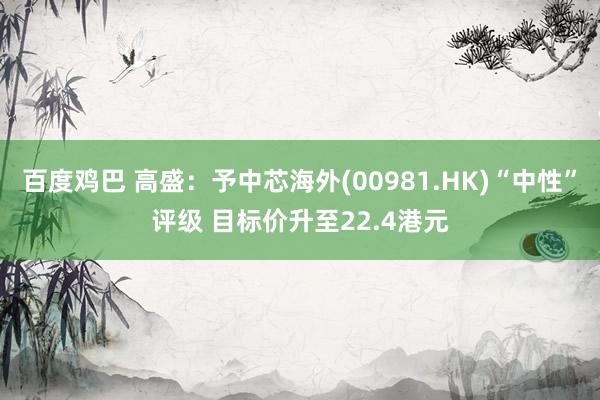 百度鸡巴 高盛：予中芯海外(00981.HK)“中性”评级 目标价升至22.4港元